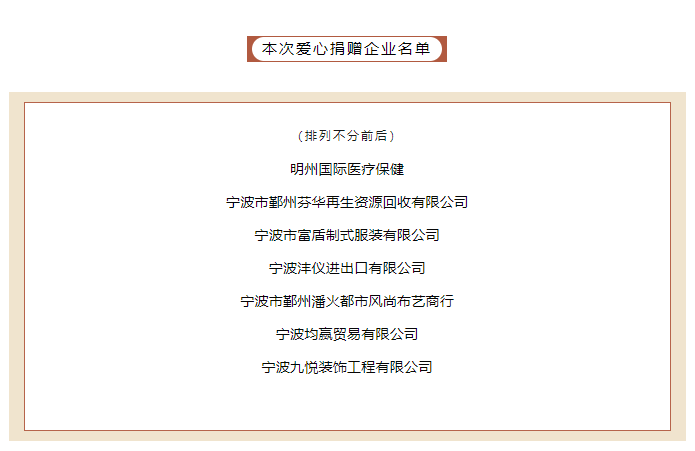 本次爱心捐赠企业名单

（排列不分前后）

明州国际医疗保健

宁波市鄞州芬华再生资源回收有限公司

宁波市富盾制式服装有限公司

宁波沣仪进出口有限公司

宁波市鄞州潘火都市风尚布艺商行

宁波均赢贸易有限公司

宁波九悦装饰工程有限公司